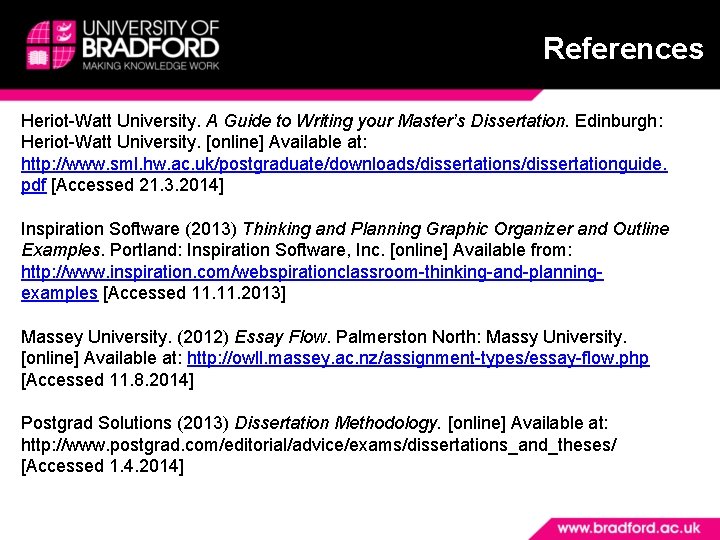 UNIVERSITY OF
BRADFORD
MAKING KNOWLEDGE WORK

References

Heriot-Watt University. A Guide to Writing your Master's Dissertation. Edinburgh: Heriot-Watt University. [online] Available at: http://www.sml.hw.ac.uk/postgraduate/downloads/dissertations/dissertationguide.pdf [Accessed 21.3.2014]

Inspiration Software (2013) Thinking and Planning Graphic Organizer and Outline Examples. Portland: Inspiration Software, Inc. [online] Available from: http://www.inspiration.com/webspirationclassroom-thinking-and-planning-examples [Accessed 11.11.2013]

Massey University. (2012) Essay Flow. Palmerston North: Massy University. [online] Available at: http://owll.massey.ac.nz/assignment-types/essay-flow.php [Accessed 11.8.2014]

Postgrad Solutions (2013) Dissertation Methodology. [online] Available at: http://www.postgrad.com/editorial/advice/exams/dissertations_and_theses/ [Accessed 1.4.2014]

www.bradford.ac.uk